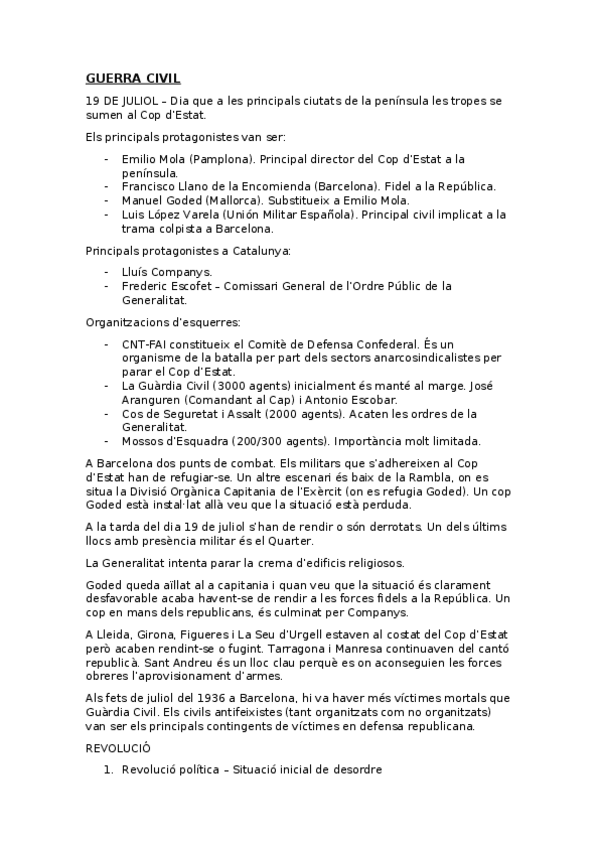 GUERRA CIVIL

19 DE JULIOL – Dia que a les principals ciutats de la península les tropes se sumen al Cop d'Estat.

Els principals protagonistes van ser:

- Emilio Mola (Pamplona). Principal director del Cop d'Estat a la península.
- Francisco Llano de la Encomienda (Barcelona). Fidel a la República.
- Manuel Goded (Mallorca). Substitueix a Emilio Mola.
- Luis López Varela (Unión Militar Española). Principal civil implicat a la trama colpista a Barcelona.

Principals protagonistes a Catalunya:

- Lluís Companys.
- Frederic Escofet – Comissari General de l'Ordre Públic de la Generalitat.

Organitzacions d'esquerres:

- CNT-FAI constitueix el Comitè de Defensa Confederal. És un organisme de la batalla per part dels sectors anarcosindicalistes per parar el Cop d'Estat.
- La Guàrdia Civil (3000 agents) inicialment és manté al marge. José Aranguren (Comandant al Cap) i Antonio Escobar.
- Cos de Seguretat i Assalt (2000 agents). Acaten les ordres de la Generalitat.
- Mossos d'Esquadra (200/300 agents). Importància molt limitada.

A Barcelona dos punts de combat. Els militars que s'adhereixen al Cop d'Estat han de refugiar-se. Un altre escenari és baix de la Rambla, on es situa la Divisió Orgànica Capitania de l'Exèrcit (on es refugia Goded). Un cop Goded està instal·lat allà veu que la situació està perduda.

A la tarda del dia 19 de juliol s'han de rendir o són derrotats. Un dels últims llocs amb presència militar és el Quarter.

La Generalitat intenta parar la crema d'edificis religiosos.

Goded queda aïllat al a capitania i quan veu que la situació és clarament desfavorable acaba havent-se de rendir a les forces fidels a la República. Un cop en mans dels republicans, és culminat per Companys.

A Lleida, Girona, Figueres i La Seu d'Urgell estaven al costat del Cop d'Estat però acaben rendint-se o fugint. Tarragona i Manresa continuaven del cantó republicà. Sant Andreu és un lloc clau perquè es on aconseguien les forces obreres l'aprovisionament d'armes.

Als fets de juliol del 1936 a Barcelona, hi va haver més víctimes mortals que Guàrdia Civil. Els civils antifeixistes (tant organitzats com no organitzats) van ser els principals contingents de víctimes en defensa republicana.

REVOLUCIÓ

1. Revolució política – Situació inicial de desordre